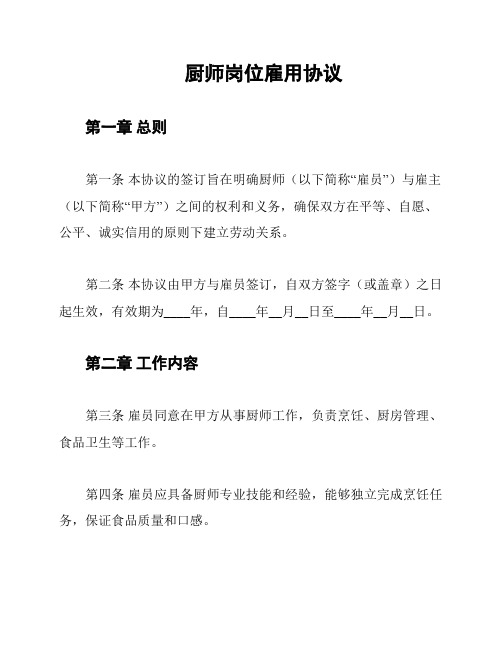 厨师岗位雇用协议

第一章 总则

第一条 本协议的签订旨在明确厨师（以下简称“雇员”）与雇主（以下简称“甲方”）之间的权利和义务，确保双方在平等、自愿、公平、诚实信用的原则下建立劳动关系。

第二条 本协议由甲方与雇员签订，自双方签字（或盖章）之日起生效，有效期为____年，自____年__月__日至____年__月__日。

第二章 工作内容

第三条 雇员同意在甲方从事厨师工作，负责烹饪、厨房管理、食品卫生等工作。

第四条 雇员应具备厨师专业技能和经验，能够独立完成烹饪任务，保证食品质量和口感。